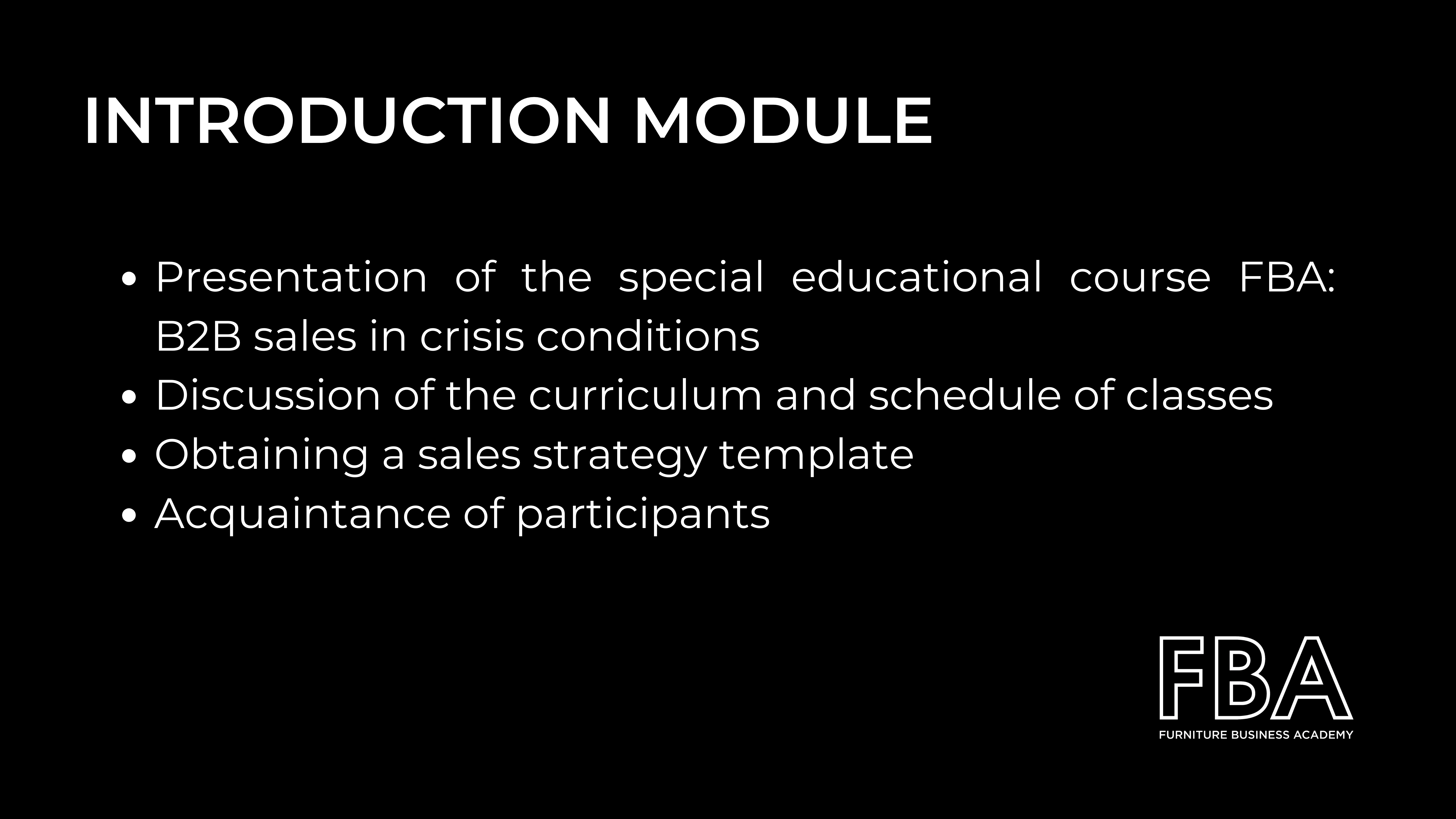 INTRODUCTION MODULE

• Presentation of the special educational course FBA: B2B sales in crisis conditions
• Discussion of the curriculum and schedule of classes
• Obtaining a sales strategy template
• Acquaintance of participants

FBA
FURNITURE BUSINESS ACADEMY